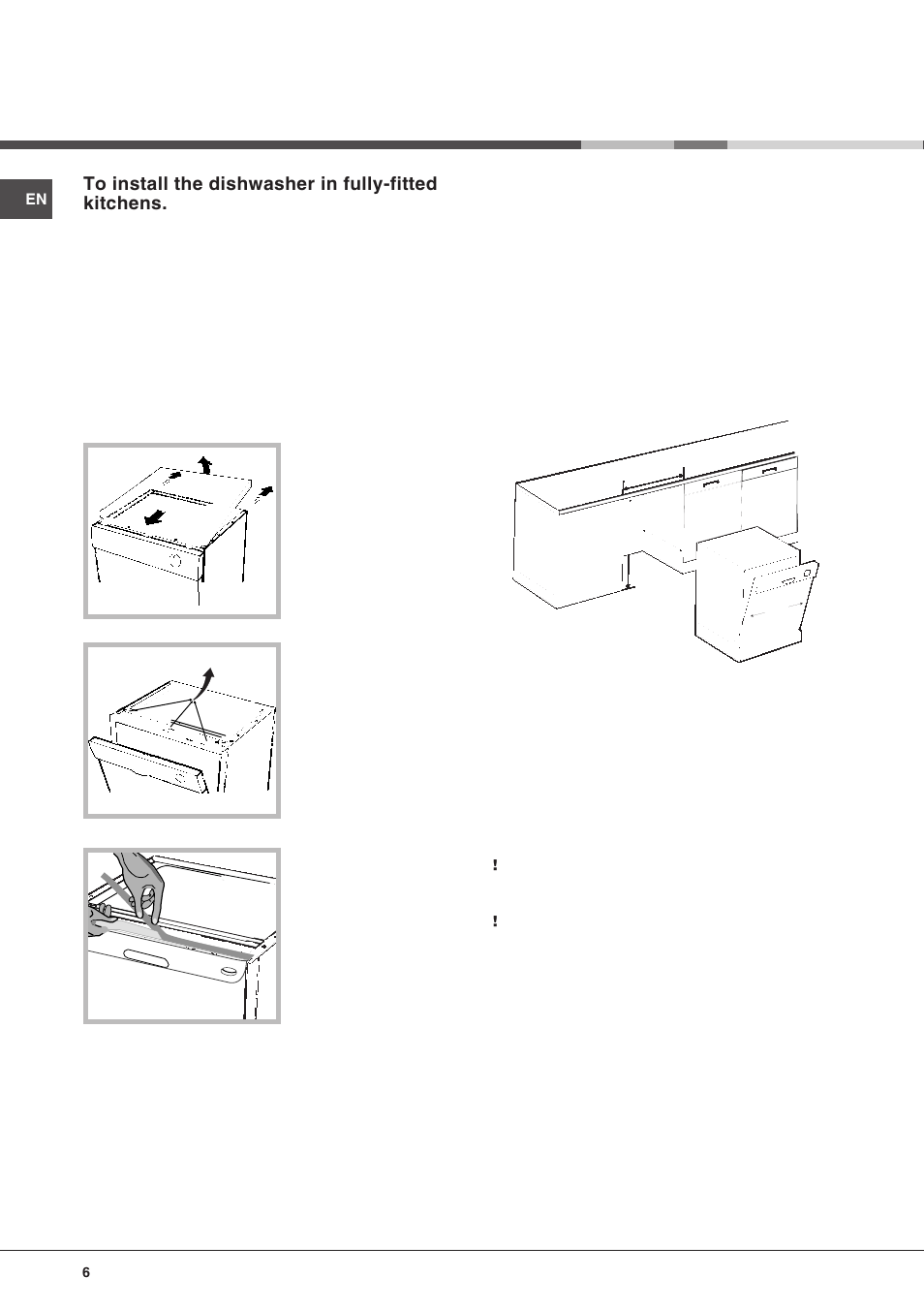 EN

To install the dishwasher in fully-fitted kitchens.

!

!

6